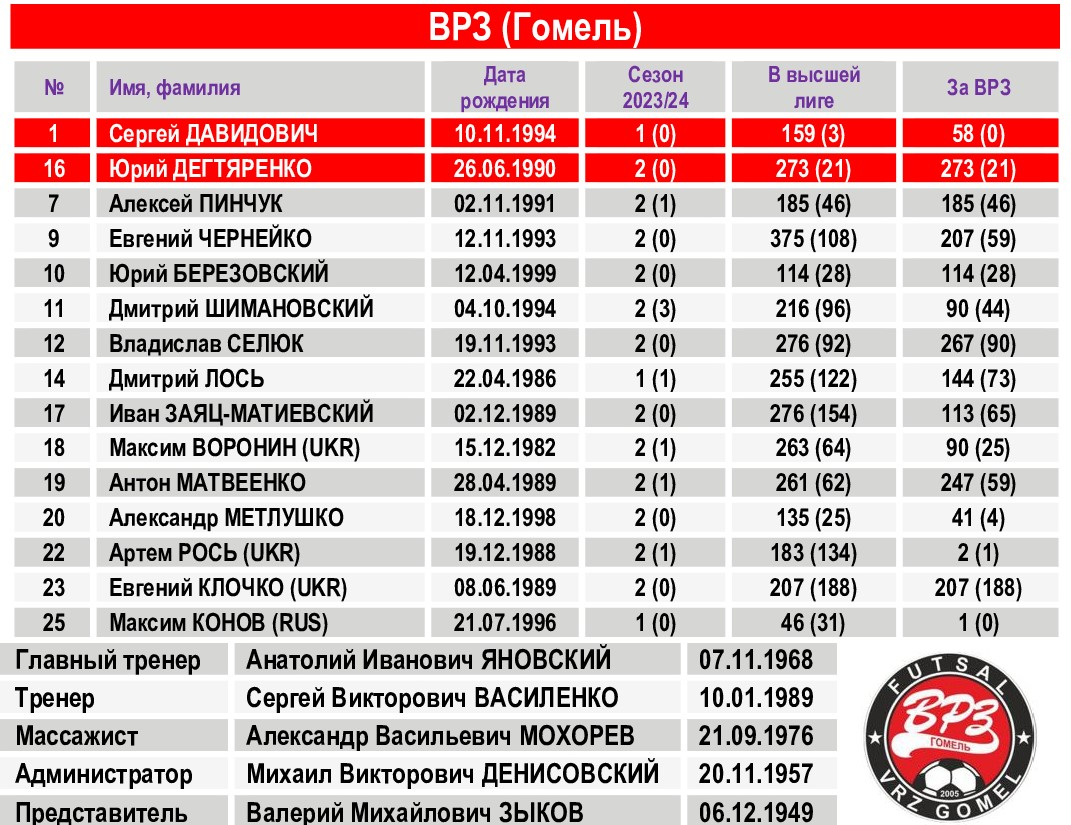 ВРЗ (Гомель)

| № | Имя, фамилия | Дата рождения | Сезон 2023/24 | В высшей лиге | За ВРЗ |
|---|---|---|---|---|---|
| 1 | Сергей ДАВИДОВИЧ | 10.11.1994 | 1 (0) | 159 (3) | 58 (0) |
| 16 | Юрий ДЕГТЯРЕНКО | 26.06.1990 | 2 (0) | 273 (21) | 273 (21) |
| 7 | Алексей ПИНЧУК | 02.11.1991 | 2 (1) | 185 (46) | 185 (46) |
| 9 | Евгений ЧЕРНЕЙКО | 12.11.1993 | 2 (0) | 375 (108) | 207 (59) |
| 10 | Юрий БЕРЕЗОВСКИЙ | 12.04.1999 | 2 (0) | 114 (28) | 114 (28) |
| 11 | Дмитрий ШИМАНОВСКИЙ | 04.10.1994 | 2 (3) | 216 (96) | 90 (44) |
| 12 | Владислав СЕЛЮК | 19.11.1993 | 2 (0) | 276 (92) | 267 (90) |
| 14 | Дмитрий ЛОСЬ | 22.04.1986 | 1 (1) | 255 (122) | 144 (73) |
| 17 | Иван ЗАЯЦ-МАТИЕВСКИЙ | 02.12.1989 | 2 (0) | 276 (154) | 113 (65) |
| 18 | Максим ВОРОНИН (UKR) | 15.12.1982 | 2 (1) | 263 (64) | 90 (25) |
| 19 | Антон МАТВЕЕНКО | 28.04.1989 | 2 (1) | 261 (62) | 247 (59) |
| 20 | Александр МЕТЛУШКО | 18.12.1998 | 2 (0) | 135 (25) | 41 (4) |
| 22 | Артем РОСЬ (UKR) | 19.12.1988 | 2 (1) | 183 (134) | 2 (1) |
| 23 | Евгений КЛОЧКО (UKR) | 08.06.1989 | 2 (0) | 207 (188) | 207 (188) |
| 25 | Максим КОНОВ (RUS) | 21.07.1996 | 1 (0) | 46 (31) | 1 (0) |

| Главный тренер | Анатолий Иванович ЯНОВСКИЙ | 07.11.1968 |
|---|---|---|
| Тренер | Сергей Викторович ВАСИЛЕНКО | 10.01.1989 |
| Массажист | Александр Васильевич МОХОРЕВ | 21.09.1976 |
| Администратор | Михаил Викторович ДЕНИСОВСКИЙ | 20.11.1957 |
| Представитель | Валерий Михайлович ЗЫКОВ | 06.12.1949 |

FUTSAL ВРЗ ГОМЕЛЬ 2005 VRZ GOMEL